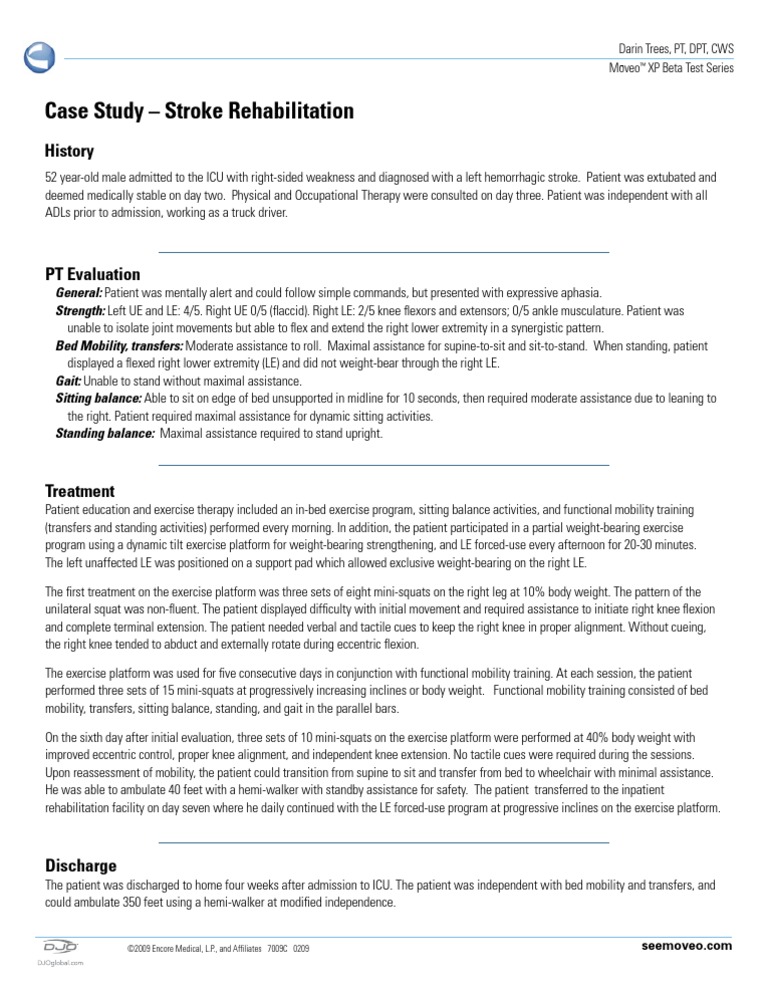 Darin Trees, PT, DPT, CWS
Moveo™ XP Beta Test Series

Case Study – Stroke Rehabilitation

History

52 year-old male admitted to the ICU with right-sided weakness and diagnosed with a left hemorrhagic stroke. Patient was extubated and deemed medically stable on day two. Physical and Occupational Therapy were consulted on day three. Patient was independent with all ADLs prior to admission, working as a truck driver.

PT Evaluation

General: Patient was mentally alert and could follow simple commands, but presented with expressive aphasia.
Strength: Left UE and LE: 4/5. Right UE 0/5 (flaccid). Right LE: 2/5 knee flexors and extensors; 0/5 ankle musculature. Patient was unable to isolate joint movements but able to flex and extend the right lower extremity in a synergistic pattern.
Bed Mobility, transfers: Moderate assistance to roll. Maximal assistance for supine-to-sit and sit-to-stand. When standing, patient displayed a flexed right lower extremity (LE) and did not weight-bear through the right LE.
Gait: Unable to stand without maximal assistance.
Sitting balance: Able to sit on edge of bed unsupported in midline for 10 seconds, then required moderate assistance due to leaning to the right. Patient required maximal assistance for dynamic sitting activities.
Standing balance: Maximal assistance required to stand upright.

Treatment

Patient education and exercise therapy included an in-bed exercise program, sitting balance activities, and functional mobility training (transfers and standing activities) performed every morning. In addition, the patient participated in a partial weight-bearing exercise program using a dynamic tilt exercise platform for weight-bearing strengthening, and LE forced-use every afternoon for 20-30 minutes. The left unaffected LE was positioned on a support pad which allowed exclusive weight-bearing on the right LE.

The first treatment on the exercise platform was three sets of eight mini-squats on the right leg at 10% body weight. The pattern of the unilateral squat was non-fluent. The patient displayed difficulty with initial movement and required assistance to initiate right knee flexion and complete terminal extension. The patient needed verbal and tactile cues to keep the right knee in proper alignment. Without cueing, the right knee tended to abduct and externally rotate during eccentric flexion.

The exercise platform was used for five consecutive days in conjunction with functional mobility training. At each session, the patient performed three sets of 15 mini-squats at progressively increasing inclines or body weight. Functional mobility training consisted of bed mobility, transfers, sitting balance, standing, and gait in the parallel bars.

On the sixth day after initial evaluation, three sets of 10 mini-squats on the exercise platform were performed at 40% body weight with improved eccentric control, proper knee alignment, and independent knee extension. No tactile cues were required during the sessions. Upon reassessment of mobility, the patient could transition from supine to sit and transfer from bed to wheelchair with minimal assistance. He was able to ambulate 40 feet with a hemi-walker with standby assistance for safety. The patient transferred to the inpatient rehabilitation facility on day seven where he daily continued with the LE forced-use program at progressive inclines on the exercise platform.

Discharge

The patient was discharged to home four weeks after admission to ICU. The patient was independent with bed mobility and transfers, and could ambulate 350 feet using a hemi-walker at modified independence.

DJO
DJOglobal.com
©2009 Encore Medical, L.P., and Affiliates 7009C 0209
seemoveo.com